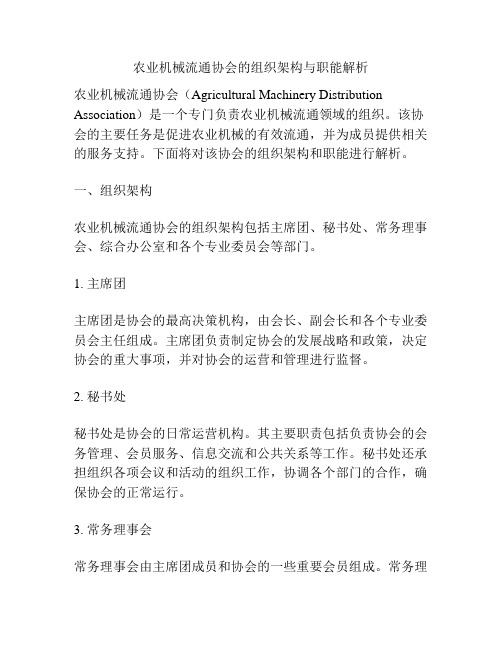 农业机械流通协会的组织架构与职能解析

农业机械流通协会（Agricultural Machinery Distribution Association）是一个专门负责农业机械流通领域的组织。该协会的主要任务是促进农业机械的有效流通，并为成员提供相关的服务支持。下面将对该协会的组织架构和职能进行解析。

一、组织架构

农业机械流通协会的组织架构包括主席团、秘书处、常务理事会、综合办公室和各个专业委员会等部门。

1. 主席团

主席团是协会的最高决策机构，由会长、副会长和各个专业委员会主任组成。主席团负责制定协会的发展战略和政策，决定协会的重大事项，并对协会的运营和管理进行监督。

2. 秘书处

秘书处是协会的日常运营机构。其主要职责包括负责协会的会务管理、会员服务、信息交流和公共关系等工作。秘书处还承担组织各项会议和活动的组织工作，协调各个部门的合作，确保协会的正常运行。

3. 常务理事会

常务理事会由主席团成员和协会的一些重要会员组成。常务理